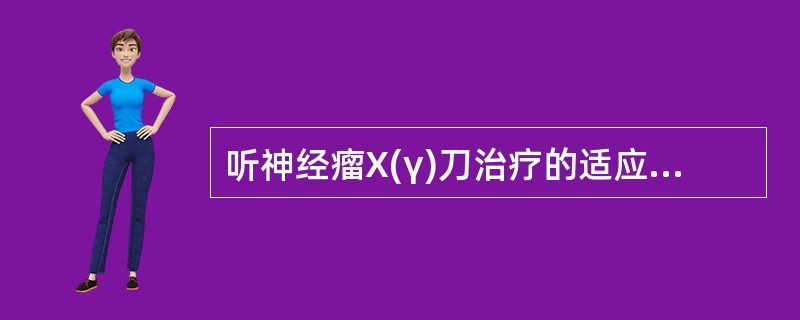 听神经瘤X(γ)刀治疗的适应...